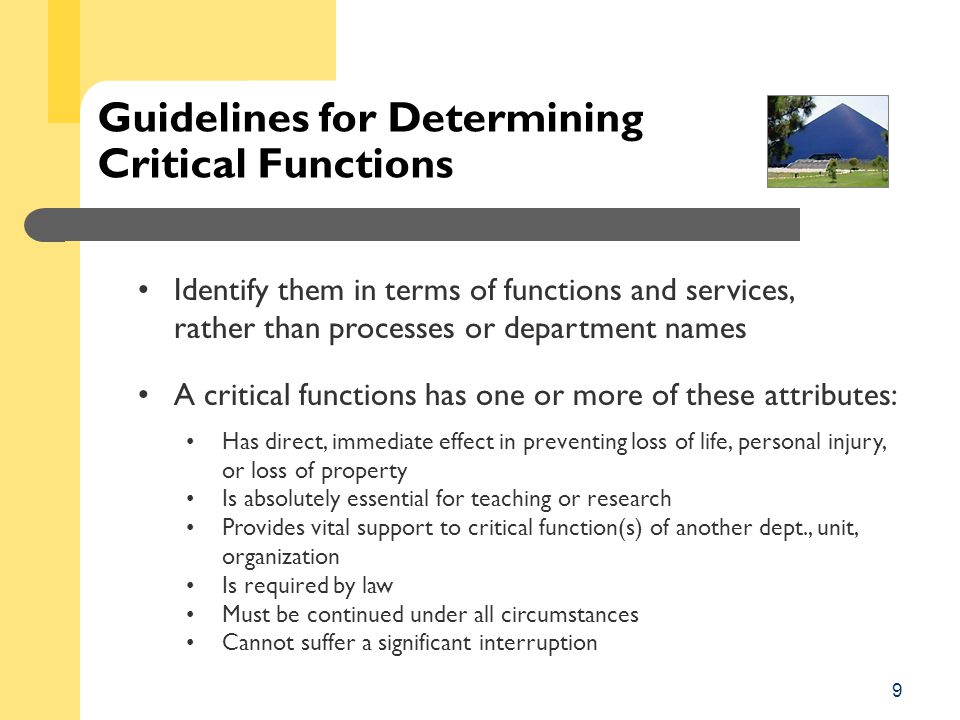 Guidelines for Determining Critical Functions

• Identify them in terms of functions and services, rather than processes or department names

• A critical functions has one or more of these attributes:
  • Has direct, immediate effect in preventing loss of life, personal injury, or loss of property
  • Is absolutely essential for teaching or research
  • Provides vital support to critical function(s) of another dept., unit, organization
  • Is required by law
  • Must be continued under all circumstances
  • Cannot suffer a significant interruption

9